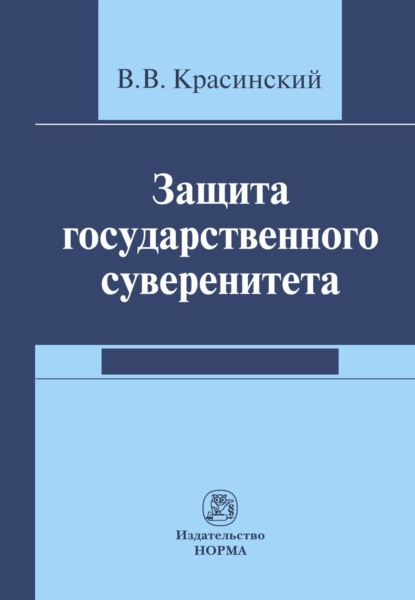 В.В. Красинский

Защита государственного суверенитета

Издательство НОРМА